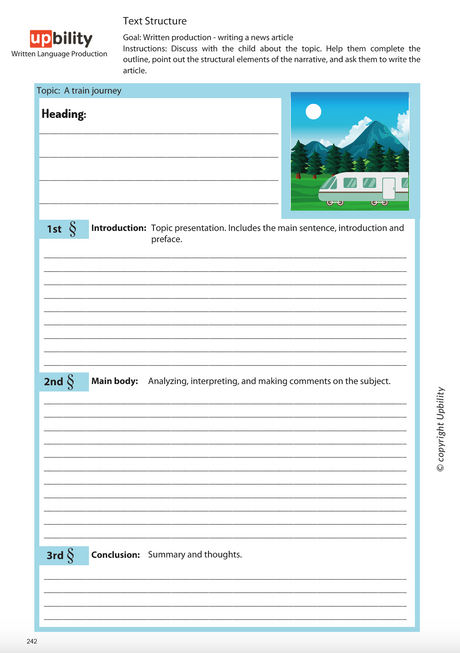 upbility
Written Language Production

Text Structure

Goal: Written production - writing a news article
Instructions: Discuss with the child about the topic. Help them complete the outline, point out the structural elements of the narrative, and ask them to write the article.

Topic: A train journey

Heading:

1st § Introduction: Topic presentation. Includes the main sentence, introduction and preface.

2nd § Main body: Analyzing, interpreting, and making comments on the subject.

3rd § Conclusion: Summary and thoughts.

© copyright Upbility

242